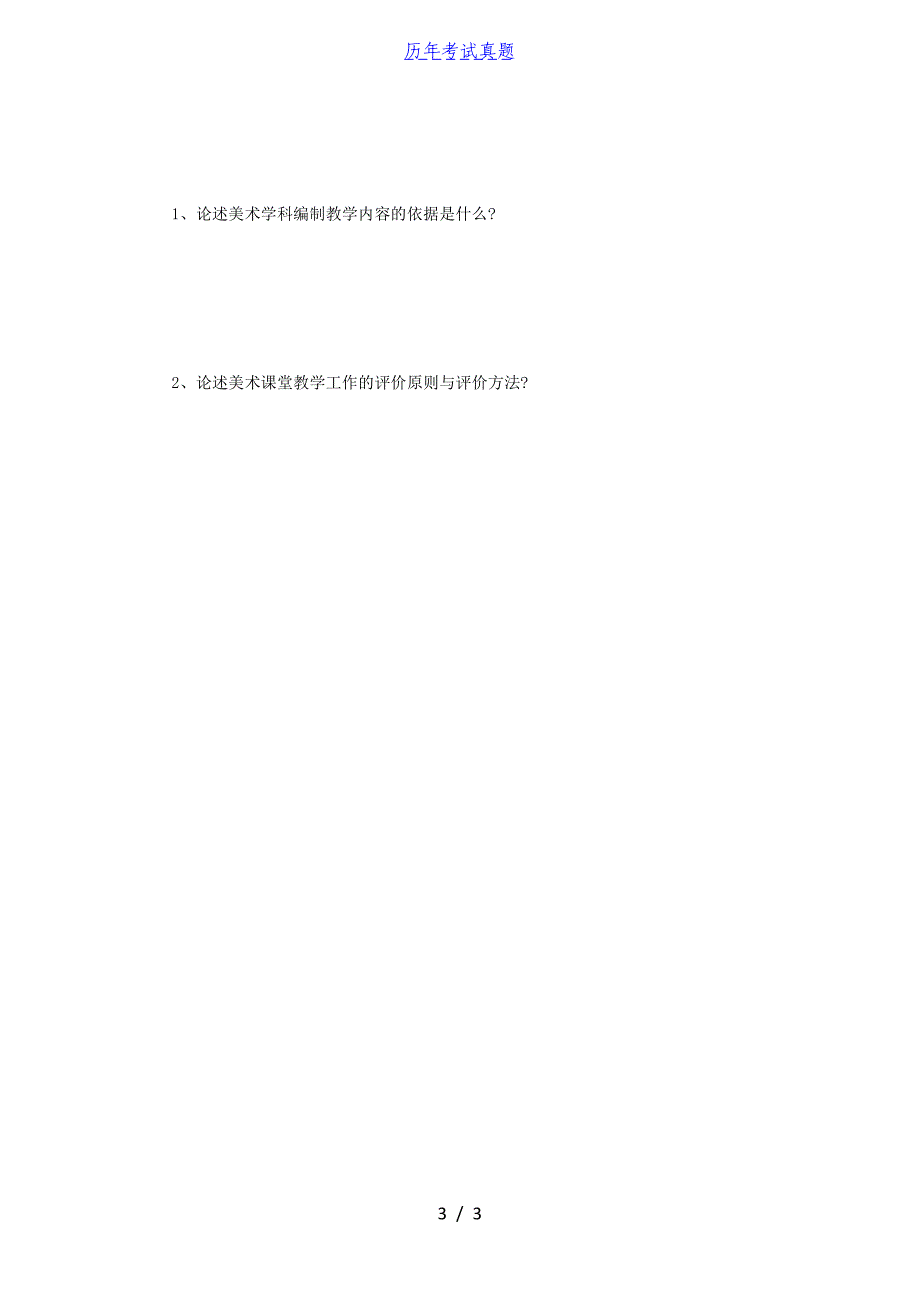 历年考试真题

1、论述美术学科编制教学内容的依据是什么?

2、论述美术课堂教学工作的评价原则与评价方法?

3 / 3